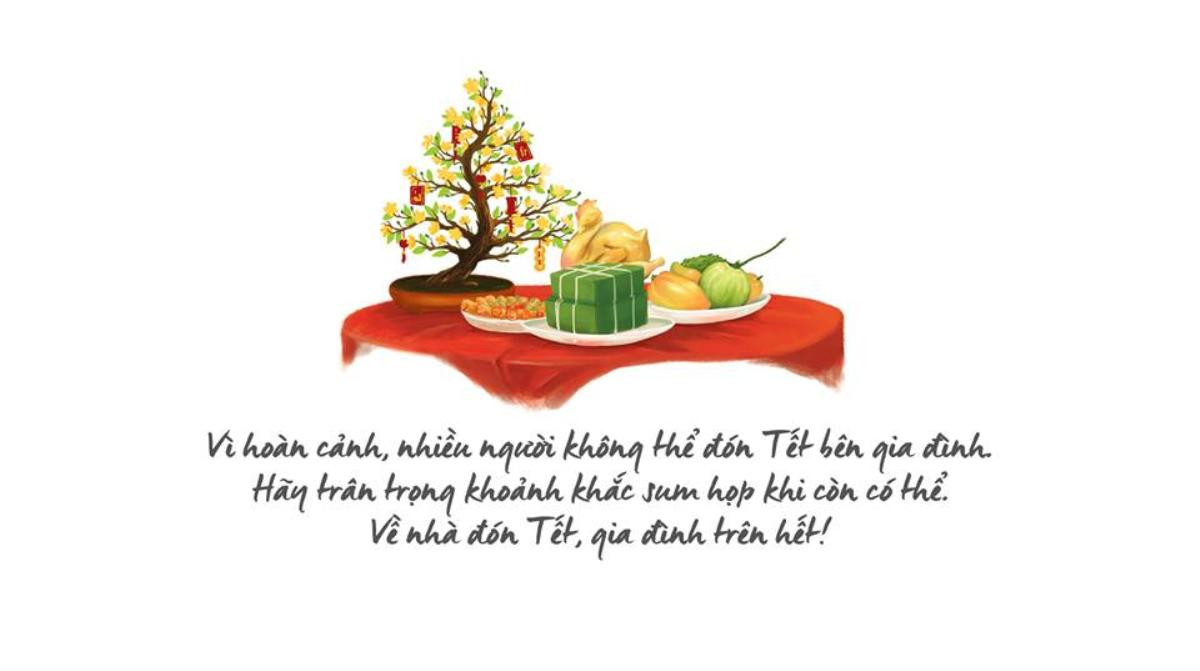 Vì hoàn cảnh, nhiều người không thể đón Tết bên gia đình.
Hãy trân trọng khoảnh khắc sum họp khi còn có thể.
Về nhà đón Tết, gia đình trên hết!